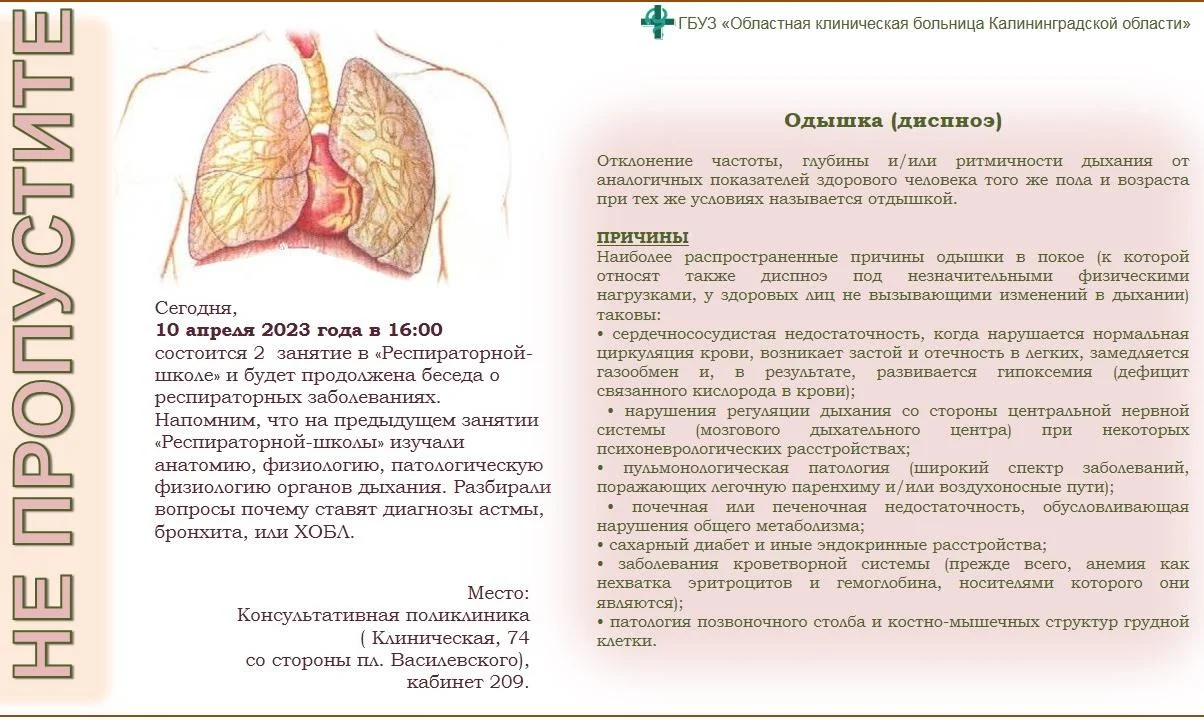 НЕ ПРОПУСТИТЕ

ГБУЗ «Областная клиническая больница Калининградской области»

Сегодня,
**10 апреля 2023 года в 16:00**
состоится 2 занятие в «Респираторной-школе» и будет продолжена беседа о респираторных заболеваниях.
Напомним, что на предыдущем занятии «Респираторной-школы» изучали анатомию, физиологию, патологическую физиологию органов дыхания. Разбирали вопросы почему ставят диагнозы астмы, бронхита, или ХОБЛ.

Место:
Консультативная поликлиника
( Клиническая, 74
со стороны пл. Василевского),
кабинет 209.

Одышка (диспноэ)

Отклонение частоты, глубины и/или ритмичности дыхания от аналогичных показателей здорового человека того же пола и возраста при тех же условиях называется отдышкой.

ПРИЧИНЫ
Наиболее распространенные причины одышки в покое (к которой относят также диспноэ под незначительными физическими нагрузками, у здоровых лиц не вызывающими изменений в дыхании) таковы:
• сердечнососудистая недостаточность, когда нарушается нормальная циркуляция крови, возникает застой и отечность в легких, замедляется газообмен и, в результате, развивается гипоксемия (дефицит связанного кислорода в крови);
• нарушения регуляции дыхания со стороны центральной нервной системы (мозгового дыхательного центра) при некоторых психоневрологических расстройствах;
• пульмонологическая патология (широкий спектр заболеваний, поражающих легочную паренхиму и/или воздухоносные пути);
• почечная или печеночная недостаточность, обусловливающая нарушения общего метаболизма;
• сахарный диабет и иные эндокринные расстройства;
• заболевания кроветворной системы (прежде всего, анемия как нехватка эритроцитов и гемоглобина, носителями которого они являются);
• патология позвоночного столба и костно-мышечных структур грудной клетки.